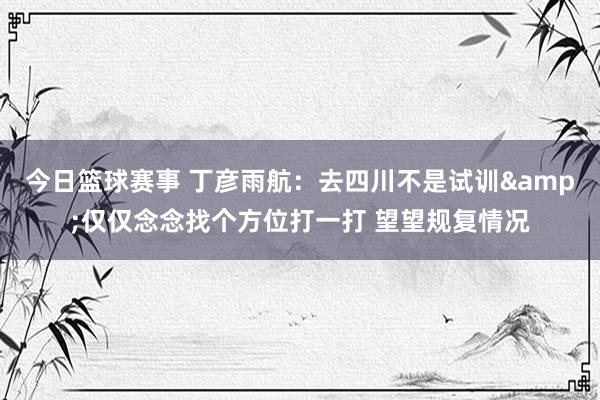 今日篮球赛事 丁彦雨航：去四川不是试训&amp;仅仅念念找个方位打一打 望望规复情况